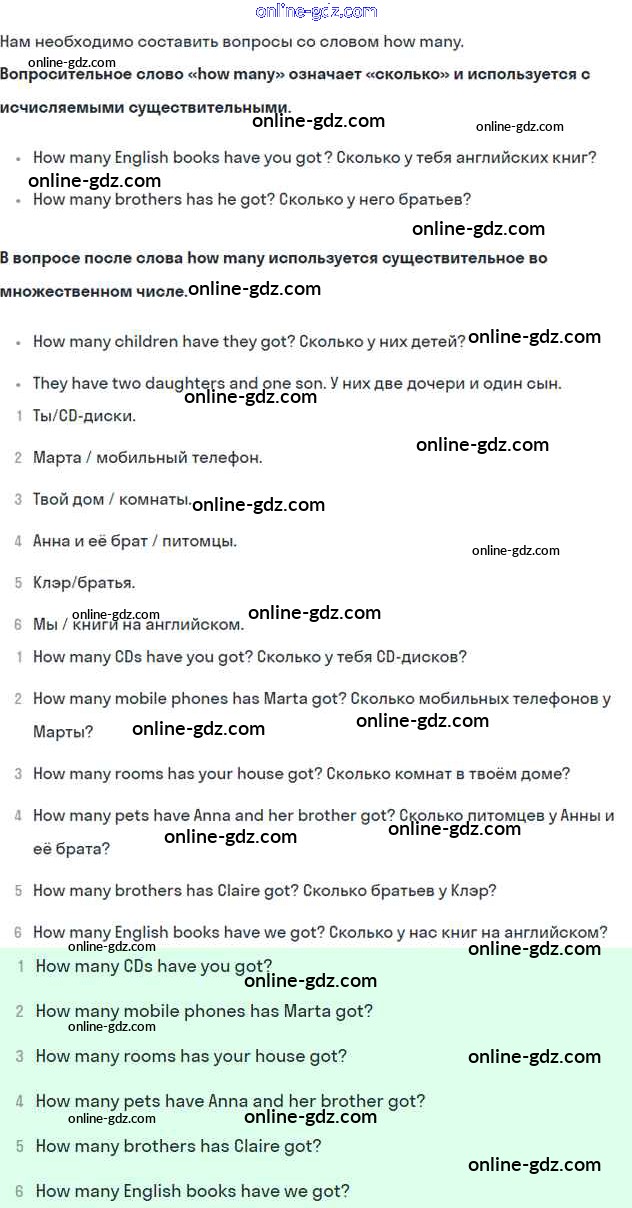 online-gdz.com

Нам необходимо составить вопросы со словом how many.

online-gdz.com

**Вопросительное слово «how many» означает «сколько» и используется с исчисляемыми существительными.**

online-gdz.com

online-gdz.com

- How many English books have you got? Сколько у тебя английских книг?

online-gdz.com

- How many brothers has he got? Сколько у него братьев?

online-gdz.com

**В вопросе после слова how many используется существительное во множественном числе.**

online-gdz.com

- How many children have they got? Сколько у них детей?

online-gdz.com

- They have two daughters and one son. У них две дочери и один сын.

online-gdz.com

1 Ты/CD-диски.

online-gdz.com

2 Марта / мобильный телефон.

3 Твой дом / комнаты.

online-gdz.com

4 Анна и её брат / питомцы.

online-gdz.com

5 Клэр/братья.

online-gdz.com

online-gdz.com

6 Мы / книги на английском.

1 How many CDs have you got? Сколько у тебя CD-дисков?

2 How many mobile phones has Marta got? Сколько мобильных телефонов у Марты?

online-gdz.com

online-gdz.com

3 How many rooms has your house got? Сколько комнат в твоём доме?

4 How many pets have Anna and her brother got? Сколько питомцев у Анны и её брата?

online-gdz.com

online-gdz.com

5 How many brothers has Claire got? Сколько братьев у Клэр?

6 How many English books have we got? Сколько у нас книг на английском?

online-gdz.com

online-gdz.com

1 How many CDs have you got?

online-gdz.com

2 How many mobile phones has Marta got?

online-gdz.com

3 How many rooms has your house got?

online-gdz.com

4 How many pets have Anna and her brother got?

online-gdz.com

online-gdz.com

5 How many brothers has Claire got?

online-gdz.com

6 How many English books have we got?